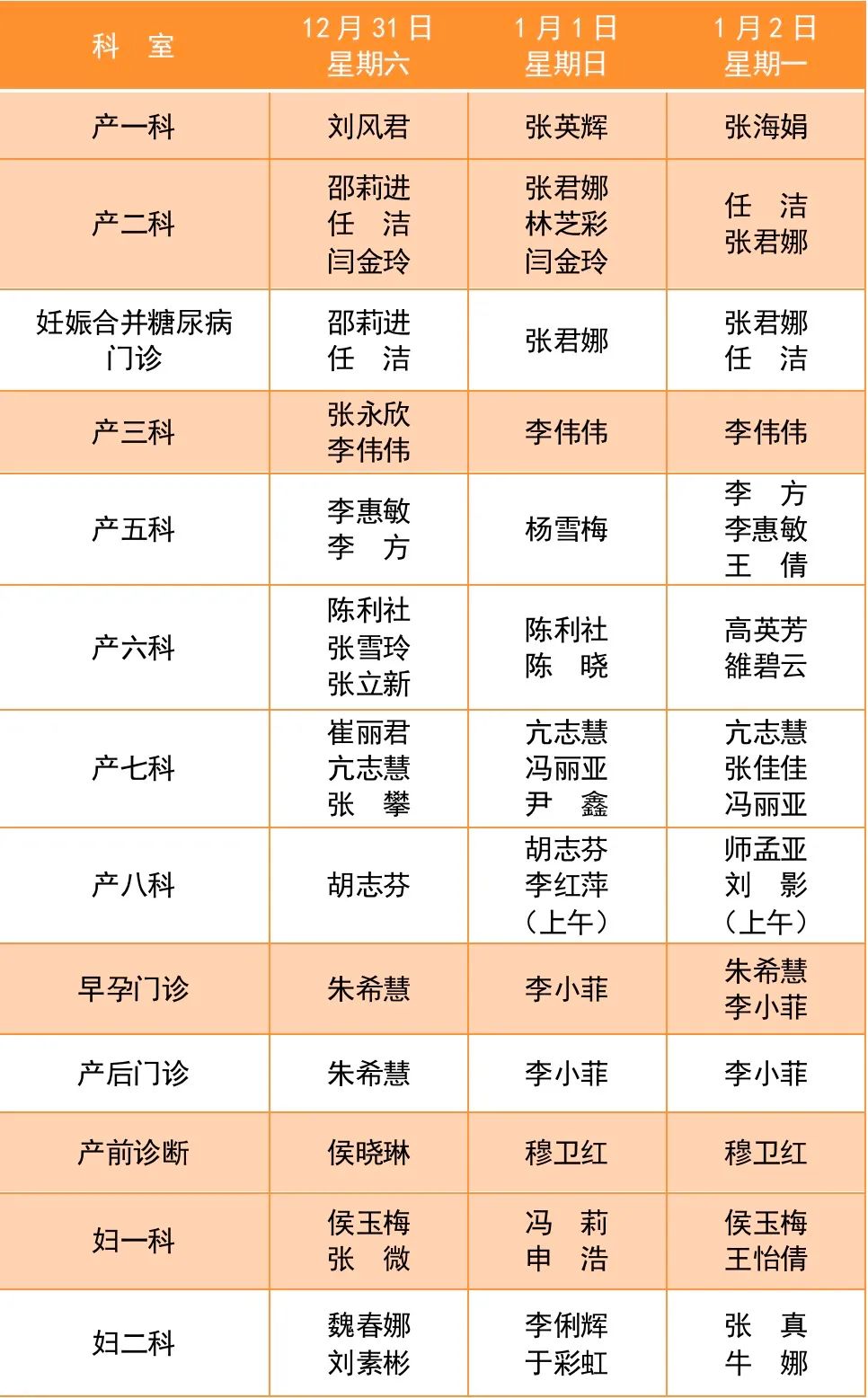 | 科　室 | 12月31日 星期六 | 1月1日 星期日 | 1月2日 星期一 |
|---|---|---|---|
| 产一科 | 刘风君 | 张英辉 | 张海娟 |
| 产二科 | 邵莉进 任　洁 闫金玲 | 张君娜 林芝彩 闫金玲 | 任　洁 张君娜 |
| 妊娠合并糖尿病门诊 | 邵莉进 任　洁 | 张君娜 | 张君娜 任　洁 |
| 产三科 | 张永欣 李伟伟 | 李伟伟 | 李伟伟 |
| 产五科 | 李惠敏 李　方 | 杨雪梅 | 李　方 李惠敏 王　倩 |
| 产六科 | 陈利社 张雪玲 张立新 | 陈利社 陈　晓 | 高英芳 雒碧云 |
| 产七科 | 崔丽君 亢志慧 张　攀 | 亢志慧 冯丽亚 尹　鑫 | 亢志慧 张佳佳 冯丽亚 |
| 产八科 | 胡志芬 | 胡志芬 李红萍 （上午） | 师孟亚 刘　影 （上午） |
| 早孕门诊 | 朱希慧 | 李小菲 | 朱希慧 李小菲 |
| 产后门诊 | 朱希慧 | 李小菲 | 李小菲 |
| 产前诊断 | 侯晓琳 | 穆卫红 | 穆卫红 |
| 妇一科 | 侯玉梅 张　微 | 冯　莉 申　浩 | 侯玉梅 王怡倩 |
| 妇二科 | 魏春娜 刘素彬 | 李俐辉 于彩虹 | 张　真 牛　娜 |